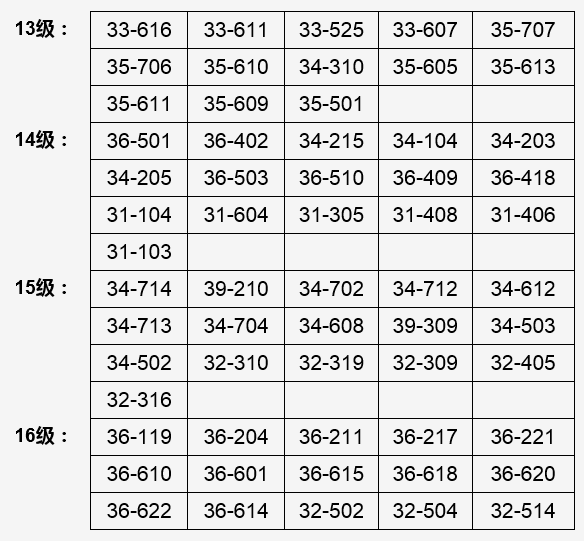 | 13级： | 33-616 | 33-611 | 33-525 | 33-607 | 35-707 |
|---|---|---|---|---|---|
| | 35-706 | 35-610 | 34-310 | 35-605 | 35-613 |
| | 35-611 | 35-609 | 35-501 | | |
| 14级： | 36-501 | 36-402 | 34-215 | 34-104 | 34-203 |
| | 34-205 | 36-503 | 36-510 | 36-409 | 36-418 |
| | 31-104 | 31-604 | 31-305 | 31-408 | 31-406 |
| | 31-103 | | | | |
| 15级： | 34-714 | 39-210 | 34-702 | 34-712 | 34-612 |
| | 34-713 | 34-704 | 34-608 | 39-309 | 34-503 |
| | 34-502 | 32-310 | 32-319 | 32-309 | 32-405 |
| | 32-316 | | | | |
| 16级： | 36-119 | 36-204 | 36-211 | 36-217 | 36-221 |
| | 36-610 | 36-601 | 36-615 | 36-618 | 36-620 |
| | 36-622 | 36-614 | 32-502 | 32-504 | 32-514 |